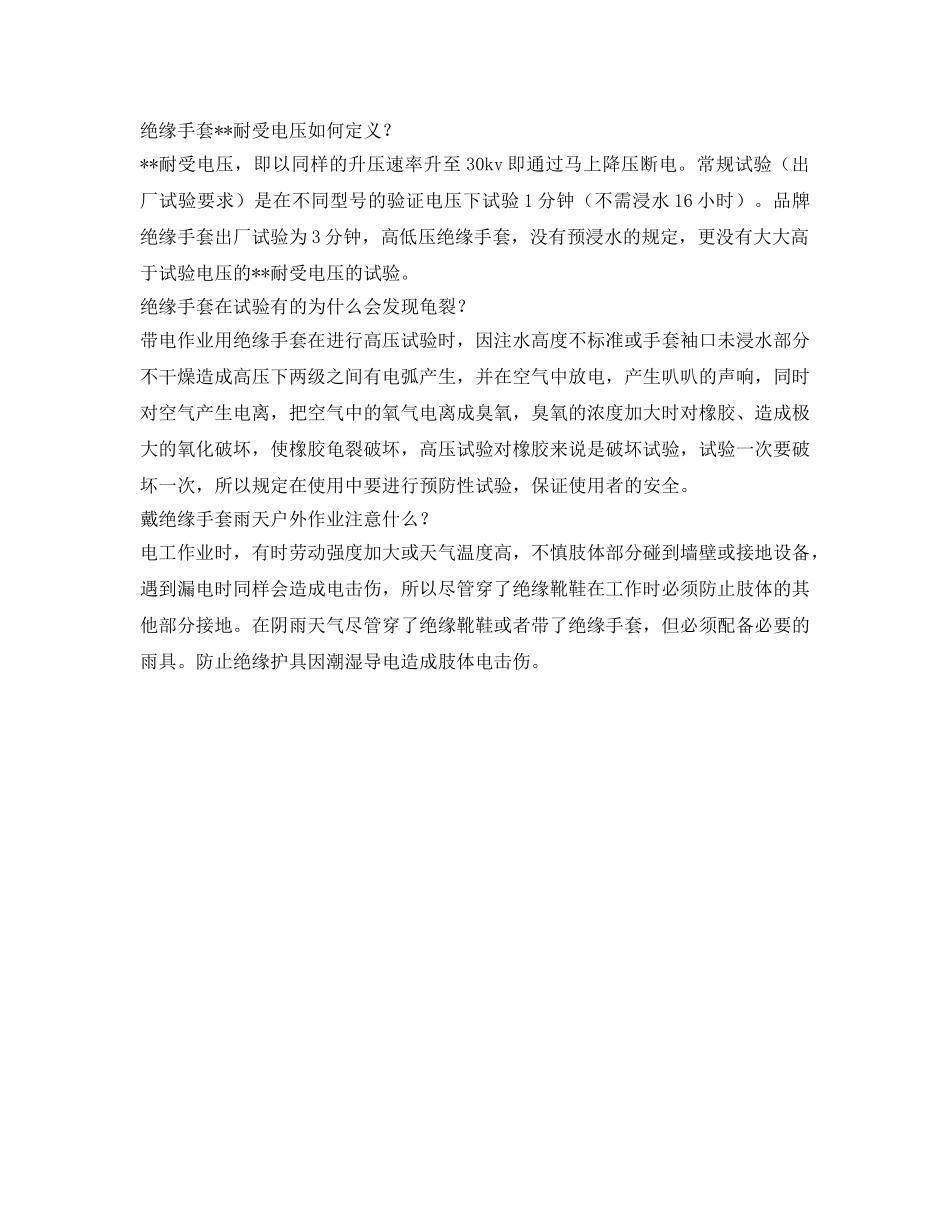 绝缘手套**耐受电压如何定义？
**耐受电压，即以同样的升压速率升至 30kv 即通过马上降压断电。常规试验（出厂试验要求）是在不同型号的验证电压下试验 1 分钟（不需浸水 16 小时）。品牌绝缘手套出厂试验为 3 分钟，高低压绝缘手套，没有预浸水的规定，更没有大大高于试验电压的**耐受电压的试验。
绝缘手套在试验有的为什么会发现龟裂？
带电作业用绝缘手套在进行高压试验时，因注水高度不标准或手套袖口未浸水部分不干燥造成高压下两级之间有电弧产生，并在空气中放电，产生叭叭的声响，同时对空气产生电离，把空气中的氧气电离成臭氧，臭氧的浓度加大时对橡胶、造成极大的氧化破坏，使橡胶龟裂破坏，高压试验对橡胶来说是破坏试验，试验一次要破坏一次，所以规定在使用中要进行预防性试验，保证使用者的安全。
戴绝缘手套雨天户外作业注意什么？
电工作业时，有时劳动强度加大或天气温度高，不慎肢体部分碰到墙壁或接地设备，遇到漏电时同样会造成电击伤，所以尽管穿了绝缘靴鞋在工作时必须防止肢体的其他部分接地。在阴雨天气尽管穿了绝缘靴鞋或者带了绝缘手套，但必须配备必要的雨具。防止绝缘护具因潮湿导电造成肢体电击伤。